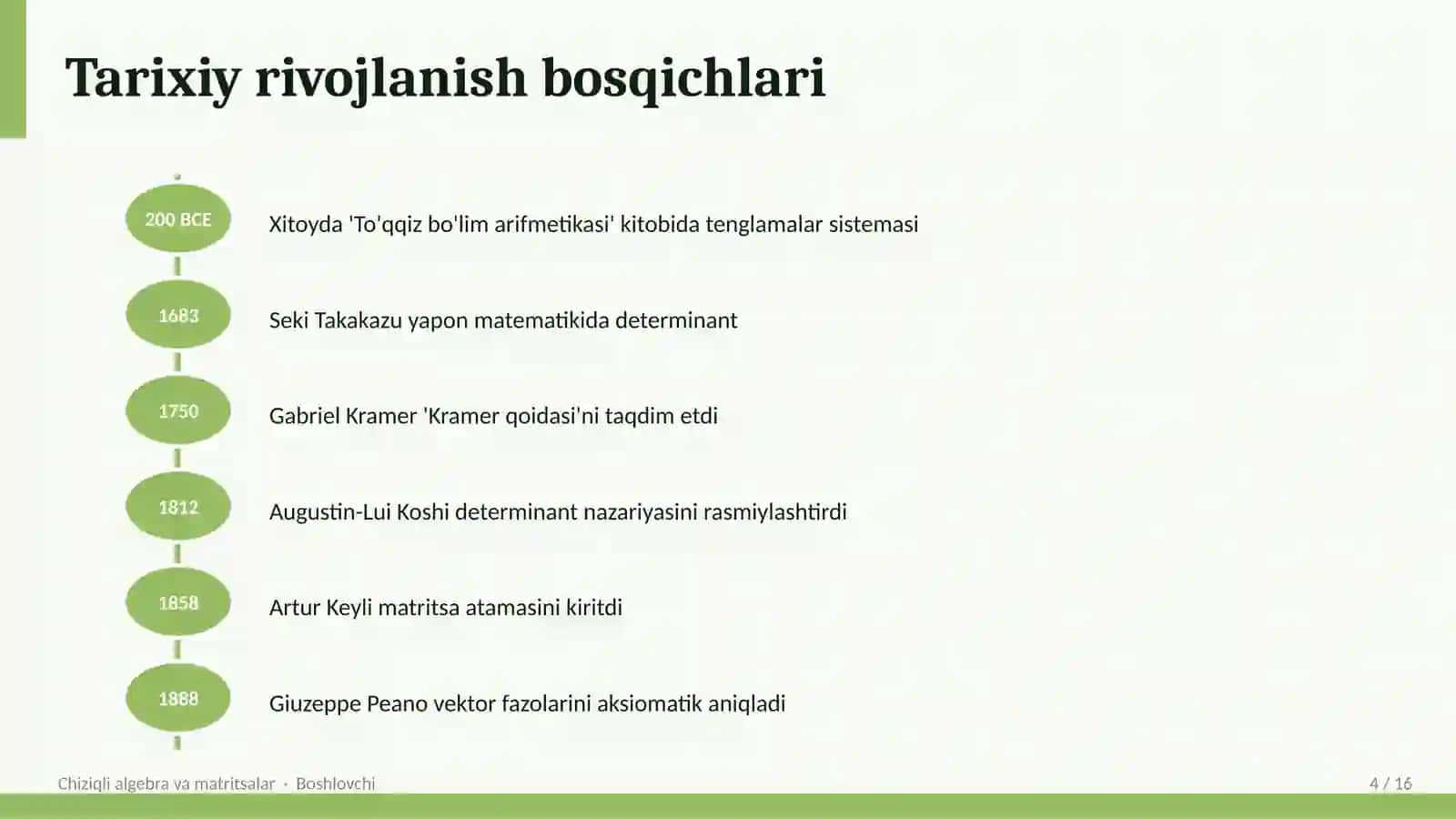 Tarixiy rivojlanish bosqichlari

200 BCE
Xitoyda 'To'qqiz bo'lim arifmetikasi' kitobida tenglamalar sistemasi

1683
Seki Takakazu yapon matematikida determinant

1750
Gabriel Kramer 'Kramer qoidasi'ni taqdim etdi

1812
Augustin-Lui Koshi determinant nazariyasini rasmiylashtirdi

1858
Artur Keyli matritsa atamasini kiritdi

1888
Giuzeppe Peano vektor fazolarini aksiomatik aniqladi

Chiziqli algebra va matritsalar · Boshlovchi

4 / 16